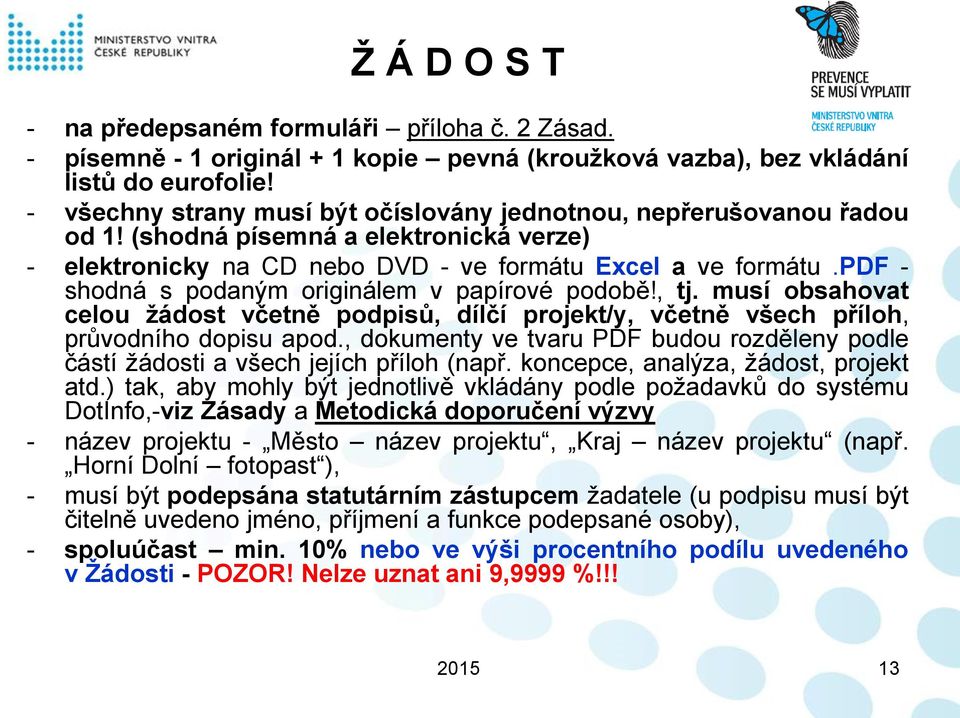 MINISTERSTVO VNITRA
ČESKÉ REPUBLIKY

Ž Á D O S T

PREVENCE SE MUSÍ VYPLATIT
MINISTERSTVO VNITRA ČESKÉ REPUBLIKY

- na předepsaném formuláři – příloha č. 2 Zásad.
- písemně - 1 originál + 1 kopie – pevná (kroužková vazba), bez vkládání listů do eurofolie!
- všechny strany musí být očíslovány jednotnou, nepřerušovanou řadou od 1! (shodná písemná a elektronická verze)
- elektronicky na CD nebo DVD - ve formátu Excel a ve formátu .PDF - shodná s podaným originálem v papírové podobě!, tj. musí obsahovat celou žádost včetně podpisů, dílčí projekt/y, včetně všech příloh, průvodního dopisu apod., dokumenty ve tvaru PDF budou rozděleny podle částí žádosti a všech jejích příloh (např. koncepce, analýza, žádost, projekt atd.) tak, aby mohly být jednotlivě vkládány podle požadavků do systému DotInfo,-viz Zásady a Metodická doporučení výzvy
- název projektu - „Město – název projektu“, „Kraj – název projektu“ (např. „Horní Dolní – fotopast“),
- musí být podepsána statutárním zástupcem žadatele (u podpisu musí být čitelně uvedeno jméno, příjmení a funkce podepsané osoby),
- spoluúčast – min. 10% nebo ve výši procentního podílu uvedeného v Žádosti - POZOR! Nelze uznat ani 9,9999 %!!!

2015

13